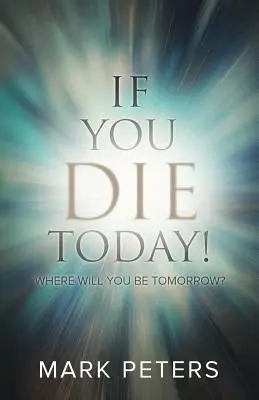 IF YOU DIE TODAY!

WHERE WILL YOU BE TOMORROW?

MARK PETERS